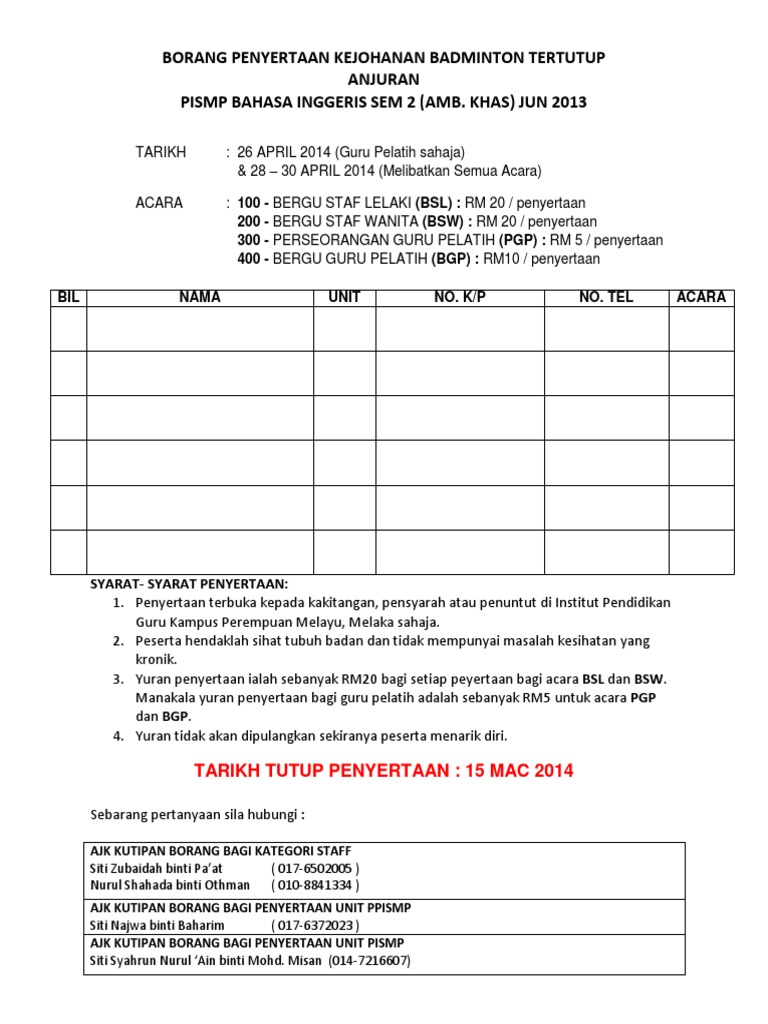 BORANG PENYERTAAN KEJOHANAN BADMINTON TERTUTUP
ANJURAN
PISMP BAHASA INGGERIS SEM 2 (AMB. KHAS) JUN 2013

TARIKH : 26 APRIL 2014 (Guru Pelatih sahaja)
& 28 – 30 APRIL 2014 (Melibatkan Semua Acara)

ACARA : 100 - BERGU STAF LELAKI (BSL) : RM 20 / penyertaan
200 - BERGU STAF WANITA (BSW) : RM 20 / penyertaan
300 - PERSEORANGAN GURU PELATIH (PGP) : RM 5 / penyertaan
400 - BERGU GURU PELATIH (BGP) : RM10 / penyertaan

| BIL | NAMA | UNIT | NO. K/P | NO. TEL | ACARA |
|---|---|---|---|---|---|
| | | | | | |
| | | | | | |
| | | | | | |
| | | | | | |
| | | | | | |
| | | | | | |

SYARAT- SYARAT PENYERTAAN:
1. Penyertaan terbuka kepada kakitangan, pensyarah atau penuntut di Institut Pendidikan Guru Kampus Perempuan Melayu, Melaka sahaja.
2. Peserta hendaklah sihat tubuh badan dan tidak mempunyai masalah kesihatan yang kronik.
3. Yuran penyertaan ialah sebanyak RM20 bagi setiap peyertaan bagi acara BSL dan BSW. Manakala yuran penyertaan bagi guru pelatih adalah sebanyak RM5 untuk acara PGP dan BGP.
4. Yuran tidak akan dipulangkan sekiranya peserta menarik diri.

TARIKH TUTUP PENYERTAAN : 15 MAC 2014

Sebarang pertanyaan sila hubungi :

AJK KUTIPAN BORANG BAGI KATEGORI STAFF
Siti Zubaidah binti Pa'at ( 017-6502005 )
Nurul Shahada binti Othman ( 010-8841334 )

AJK KUTIPAN BORANG BAGI PENYERTAAN UNIT PPISMP
Siti Najwa binti Baharim ( 017-6372023 )

AJK KUTIPAN BORANG BAGI PENYERTAAN UNIT PISMP
Siti Syahrun Nurul 'Ain binti Mohd. Misan (014-7216607)